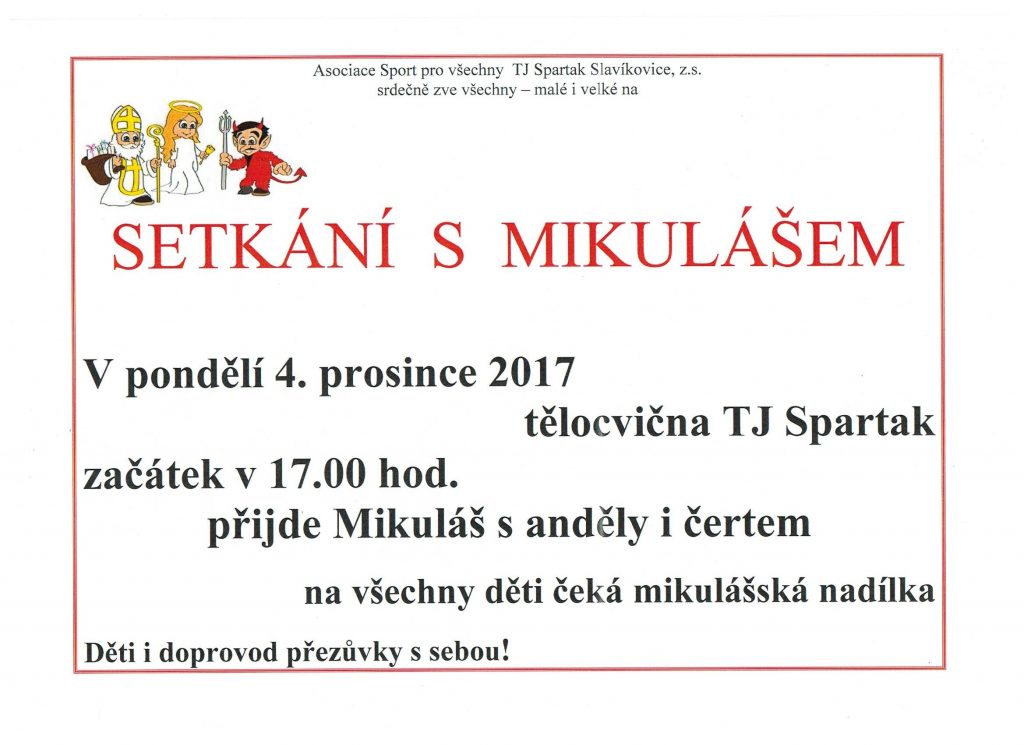 Asociace Sport pro všechny TJ Spartak Slavíkovice, z.s.
srdečně zve všechny – malé i velké na

SETKÁNÍ S MIKULÁŠEM

V pondělí 4. prosince 2017

tělocvična TJ Spartak

začátek v 17.00 hod.

přijde Mikuláš s anděly i čertem

na všechny děti čeká mikulášská nadílka

Děti i doprovod přezůvky s sebou!